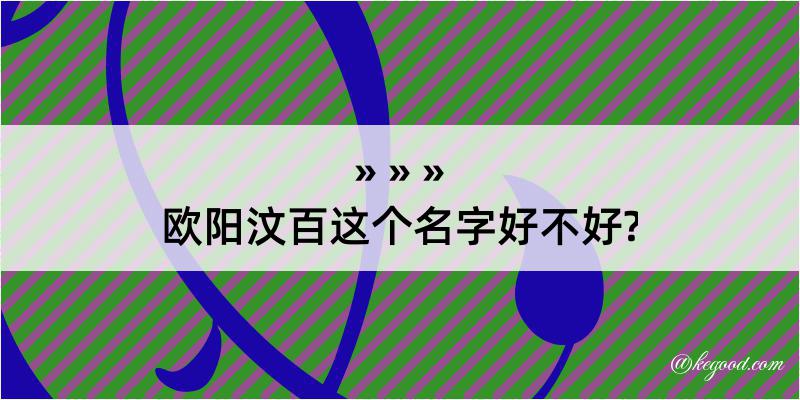 » » »
欧阳汶百这个名字好不好?

@kegood.com